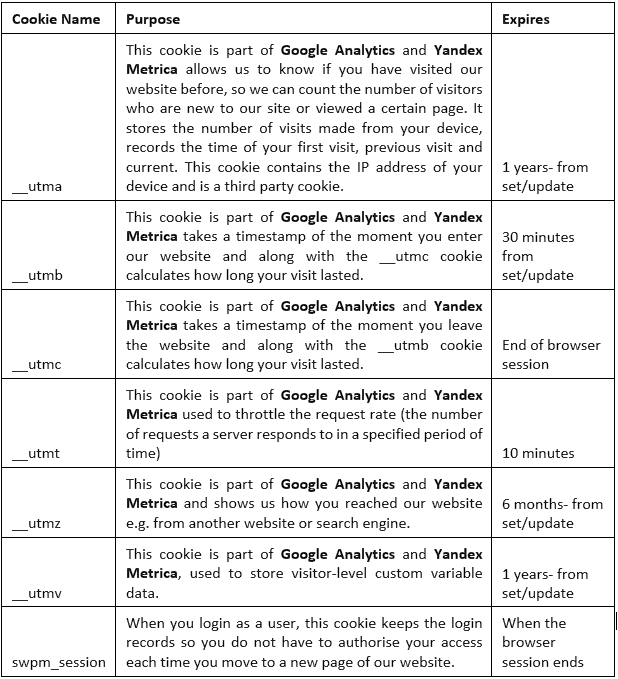 | Cookie Name | Purpose | Expires |
|---|---|---|
| __utma | This cookie is part of **Google Analytics** and **Yandex Metrica** allows us to know if you have visited our website before, so we can count the number of visitors who are new to our site or viewed a certain page. It stores the number of visits made from your device, records the time of your first visit, previous visit and current. This cookie contains the IP address of your device and is a third party cookie. | 1 years- from set/update |
| __utmb | This cookie is part of **Google Analytics** and **Yandex Metrica** takes a timestamp of the moment you enter our website and along with the __utmc cookie calculates how long your visit lasted. | 30 minutes from set/update |
| __utmc | This cookie is part of **Google Analytics** and **Yandex Metrica** takes a timestamp of the moment you leave the website and along with the __utmb cookie calculates how long your visit lasted. | End of browser session |
| __utmt | This cookie is part of **Google Analytics** and **Yandex Metrica** used to throttle the request rate (the number of requests a server responds to in a specified period of time) | 10 minutes |
| __utmz | This cookie is part of **Google Analytics** and **Yandex Metrica** and shows us how you reached our website e.g. from another website or search engine. | 6 months- from set/update |
| __utmv | This cookie is part of **Google Analytics** and **Yandex Metrica**, used to store visitor-level custom variable data. | 1 years- from set/update |
| swpm_session | When you login as a user, this cookie keeps the login records so you do not have to authorise your access each time you move to a new page of our website. | When the browser session ends |